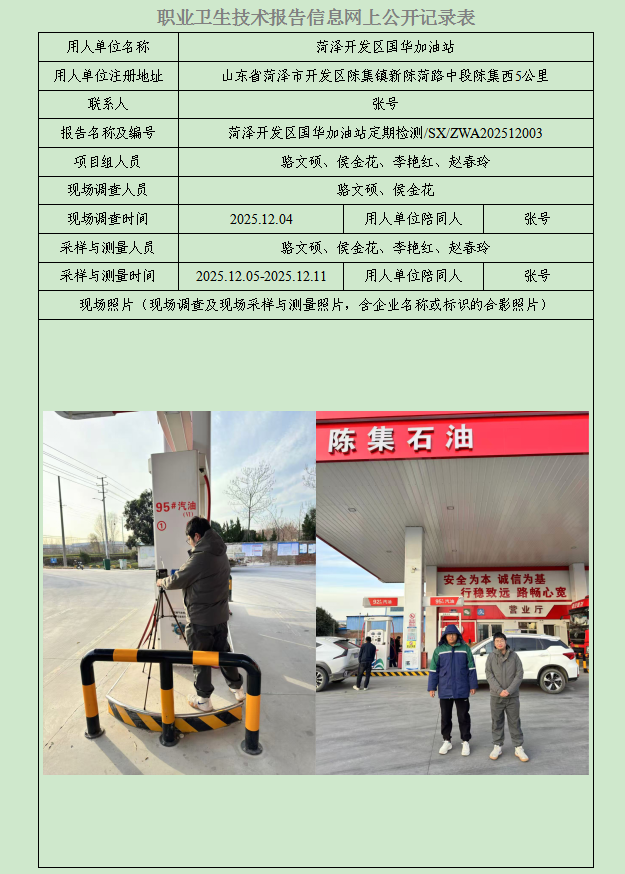 职业卫生技术报告信息网上公开记录表

用人单位名称 菏泽开发区国华加油站

用人单位注册地址 山东省菏泽市开发区陈集镇新陈菏路中段陈集西5公里

联系人 张号

报告名称及编号 菏泽开发区国华加油站定期检测/SX/ZWA202512003

项目组人员 骆文硕、侯金花、李艳红、赵春玲

现场调查人员 骆文硕、侯金花

现场调查时间 2025.12.04 用人单位陪同人 张号

采样与测量人员 骆文硕、侯金花、李艳红、赵春玲

采样与测量时间 2025.12.05-2025.12.11 用人单位陪同人 张号

现场照片（现场调查及现场采样与测量照片，含企业名称或标识的合影照片）

95#汽油

陈集石油

安全为本 诚信为基
行稳致远 路畅心宽

营业厅